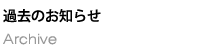 過去のお知らせ

Archive